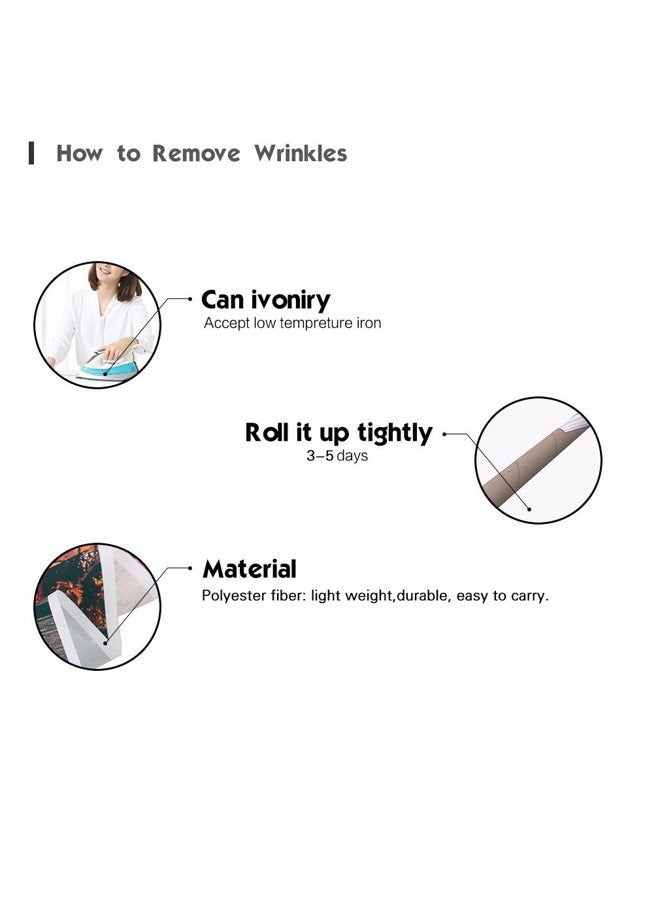 How to Remove Wrinkles

Can ivoniry
Accept low tempreture iron

Roll it up tightly
3–5 days

Material
Polyester fiber: light weight,durable, easy to carry.